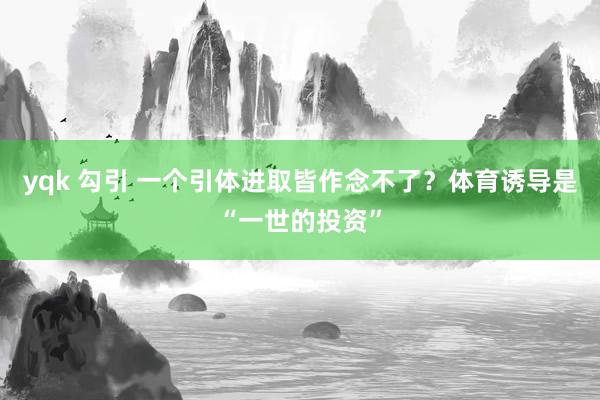 yqk 勾引 一个引体进取皆作念不了？体育诱导是“一世的投资”